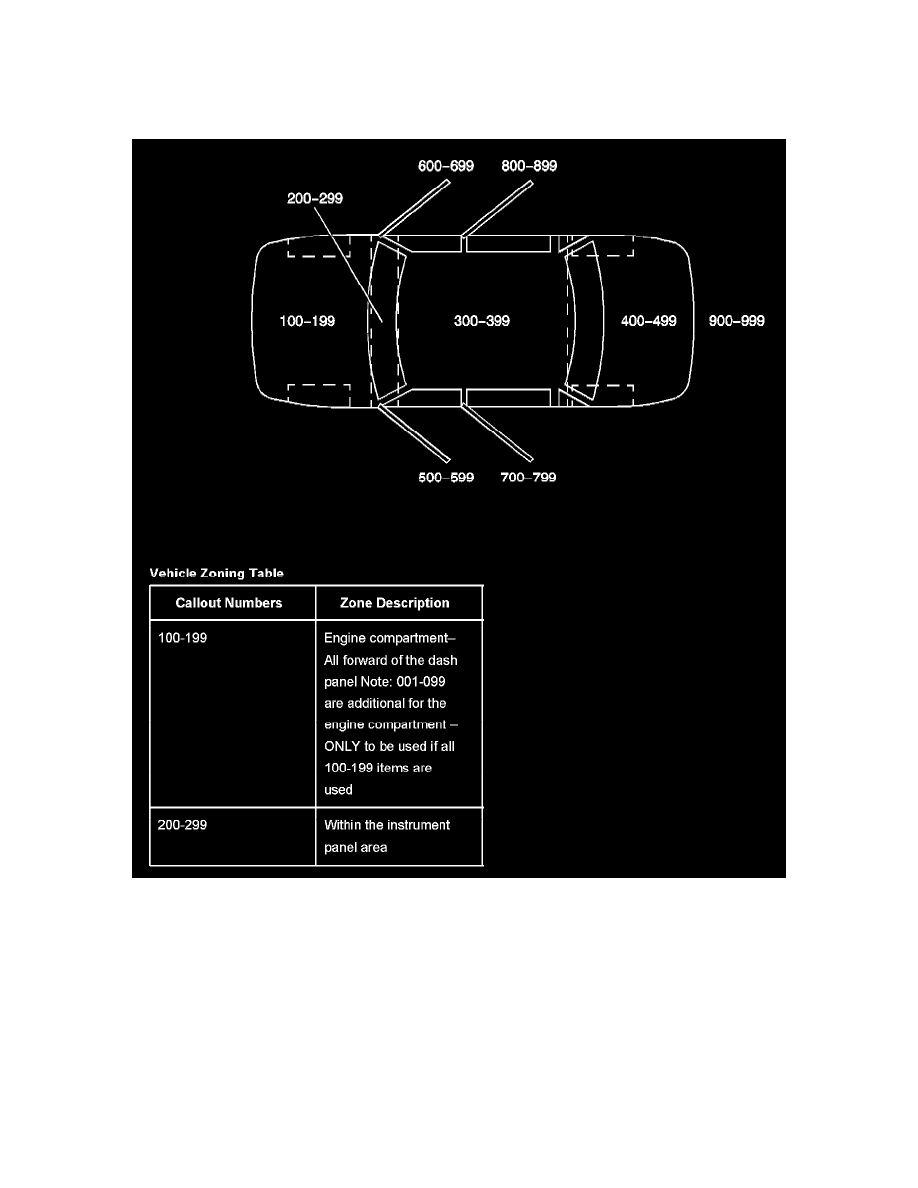 600–699
800–899
200–299
100–199
300–399
400–499
900–999
500–599
700–799

Vehicle Zoning Table

| Callout Numbers | Zone Description |
|---|---|
| 100-199 | Engine compartment– All forward of the dash panel Note: 001-099 are additional for the engine compartment – ONLY to be used if all 100-199 items are used |
| 200-299 | Within the instrument panel area |